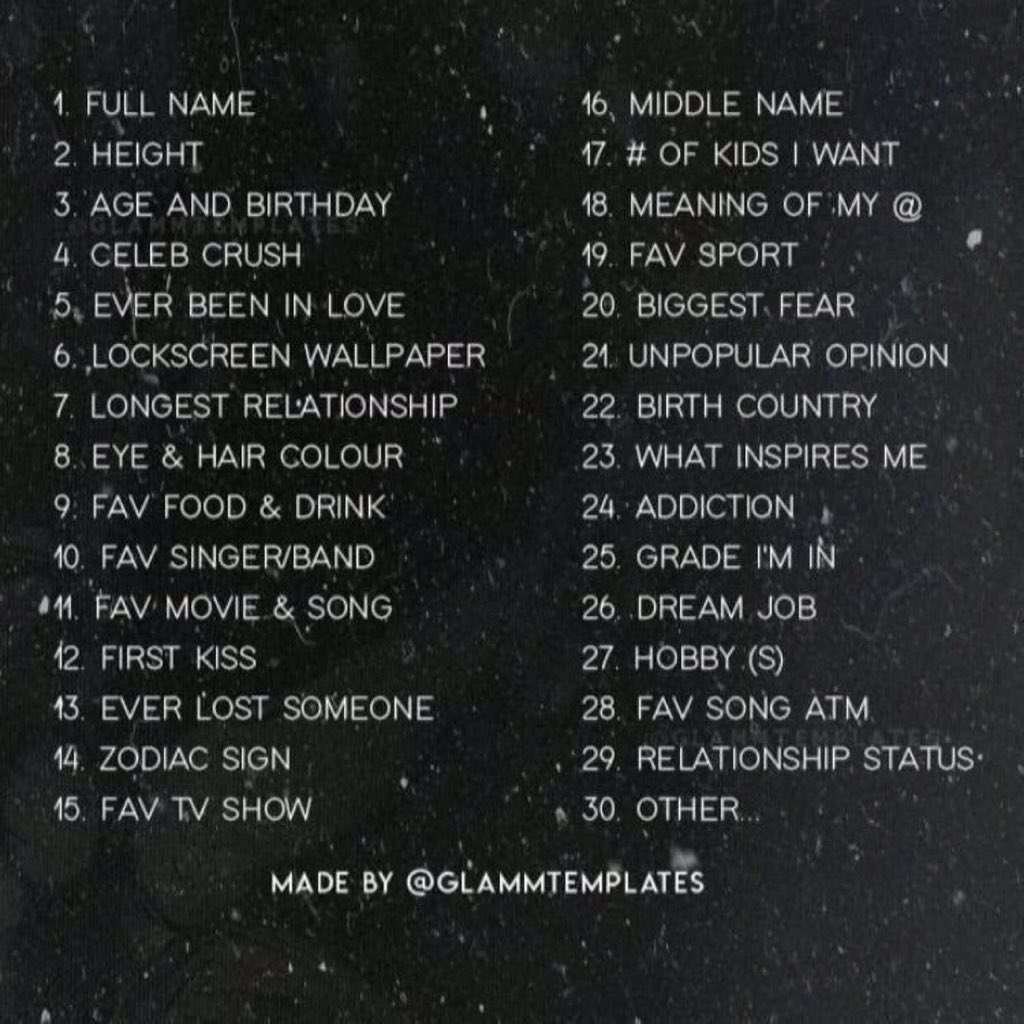 1. FULL NAME
2. HEIGHT
3. AGE AND BIRTHDAY
4. CELEB CRUSH
5. EVER BEEN IN LOVE
6. LOCKSCREEN WALLPAPER
7. LONGEST RELATIONSHIP
8. EYE & HAIR COLOUR
9. FAV FOOD & DRINK
10. FAV SINGER/BAND
11. FAV MOVIE & SONG
12. FIRST KISS
13. EVER LOST SOMEONE
14. ZODIAC SIGN
15. FAV TV SHOW

16. MIDDLE NAME
17. # OF KIDS I WANT
18. MEANING OF MY @
19. FAV SPORT
20. BIGGEST FEAR
21. UNPOPULAR OPINION
22. BIRTH COUNTRY
23. WHAT INSPIRES ME
24. ADDICTION
25. GRADE I'M IN
26. DREAM JOB
27. HOBBY (S)
28. FAV SONG ATM
29. RELATIONSHIP STATUS
30. OTHER...

MADE BY @GLAMMTEMPLATES

@GLAMMTEMPLATES